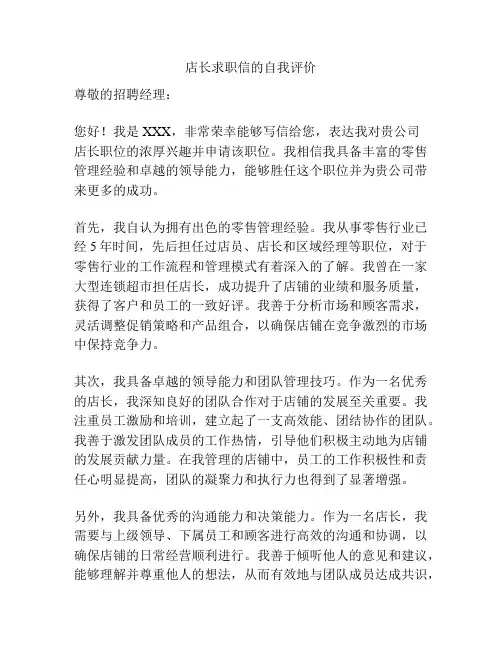 店长求职信的自我评价

尊敬的招聘经理：

您好！我是 XXX，非常荣幸能够写信给您，表达我对贵公司店长职位的浓厚兴趣并申请该职位。我相信我具备丰富的零售管理经验和卓越的领导能力，能够胜任这个职位并为贵公司带来更多的成功。

首先，我自认为拥有出色的零售管理经验。我从事零售行业已经 5 年时间，先后担任过店员、店长和区域经理等职位，对于零售行业的工作流程和管理模式有着深入的了解。我曾在一家大型连锁超市担任店长，成功提升了店铺的业绩和服务质量，获得了客户和员工的一致好评。我善于分析市场和顾客需求，灵活调整促销策略和产品组合，以确保店铺在竞争激烈的市场中保持竞争力。

其次，我具备卓越的领导能力和团队管理技巧。作为一名优秀的店长，我深知良好的团队合作对于店铺的发展至关重要。我注重员工激励和培训，建立起了一支高效能、团结协作的团队。我善于激发团队成员的工作热情，引导他们积极主动地为店铺的发展贡献力量。在我管理的店铺中，员工的工作积极性和责任心明显提高，团队的凝聚力和执行力也得到了显著增强。

另外，我具备优秀的沟通能力和决策能力。作为一名店长，我需要与上级领导、下属员工和顾客进行高效的沟通和协调，以确保店铺的日常经营顺利进行。我善于倾听他人的意见和建议，能够理解并尊重他人的想法，从而有效地与团队成员达成共识，